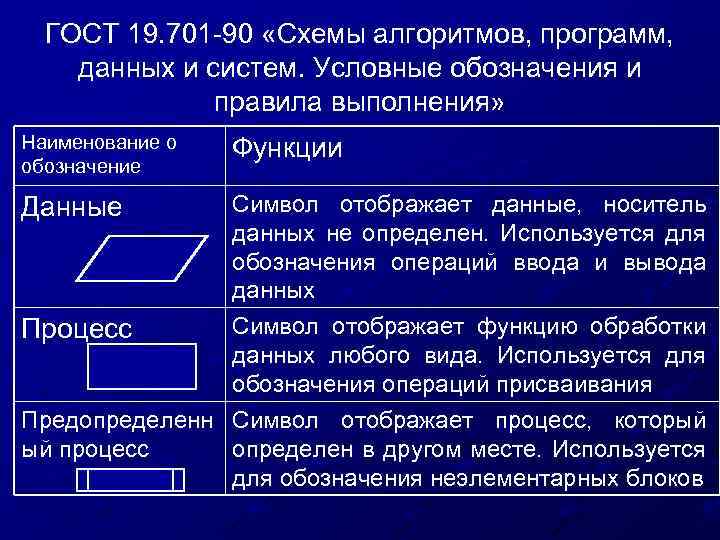 ГОСТ 19.701-90 «Схемы алгоритмов, программ, данных и систем. Условные обозначения и правила выполнения»

| Наименование о обозначение | Функции |
|---|---|
| Данные | Символ отображает данные, носитель данных не определен. Используется для обозначения операций ввода и вывода данных |
| Процесс | Символ отображает функцию обработки данных любого вида. Используется для обозначения операций присваивания |
| Предопределенный процесс | Символ отображает процесс, который определен в другом месте. Используется для обозначения неэлементарных блоков |